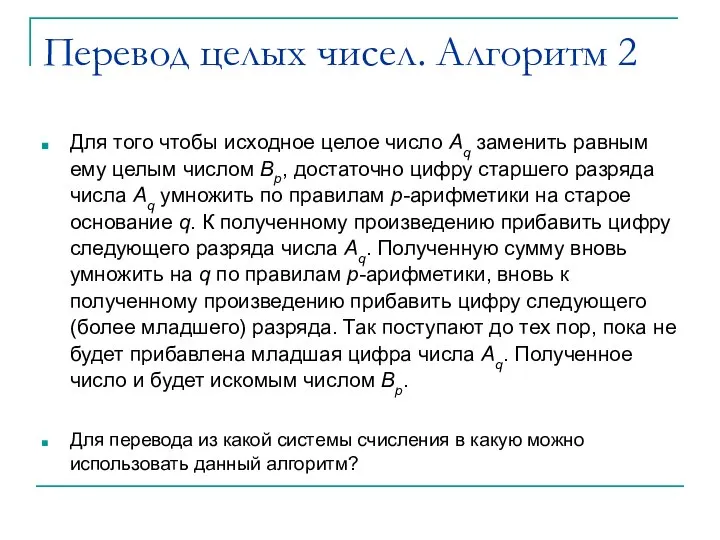 Перевод целых чисел. Алгоритм 2

Для того чтобы исходное целое число $A_q$ заменить равным ему целым числом $B_p$, достаточно цифру старшего разряда числа $A_q$ умножить по правилам $p$-арифметики на старое основание $q$. К полученному произведению прибавить цифру следующего разряда числа $A_q$. Полученную сумму вновь умножить на $q$ по правилам $p$-арифметики, вновь к полученному произведению прибавить цифру следующего (более младшего) разряда. Так поступают до тех пор, пока не будет прибавлена младшая цифра числа $A_q$. Полученное число и будет искомым числом $B_p$.

Для перевода из какой системы счисления в какую можно использовать данный алгоритм?